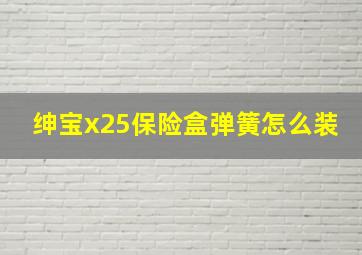 绅宝x25保险盒弹簧怎么装